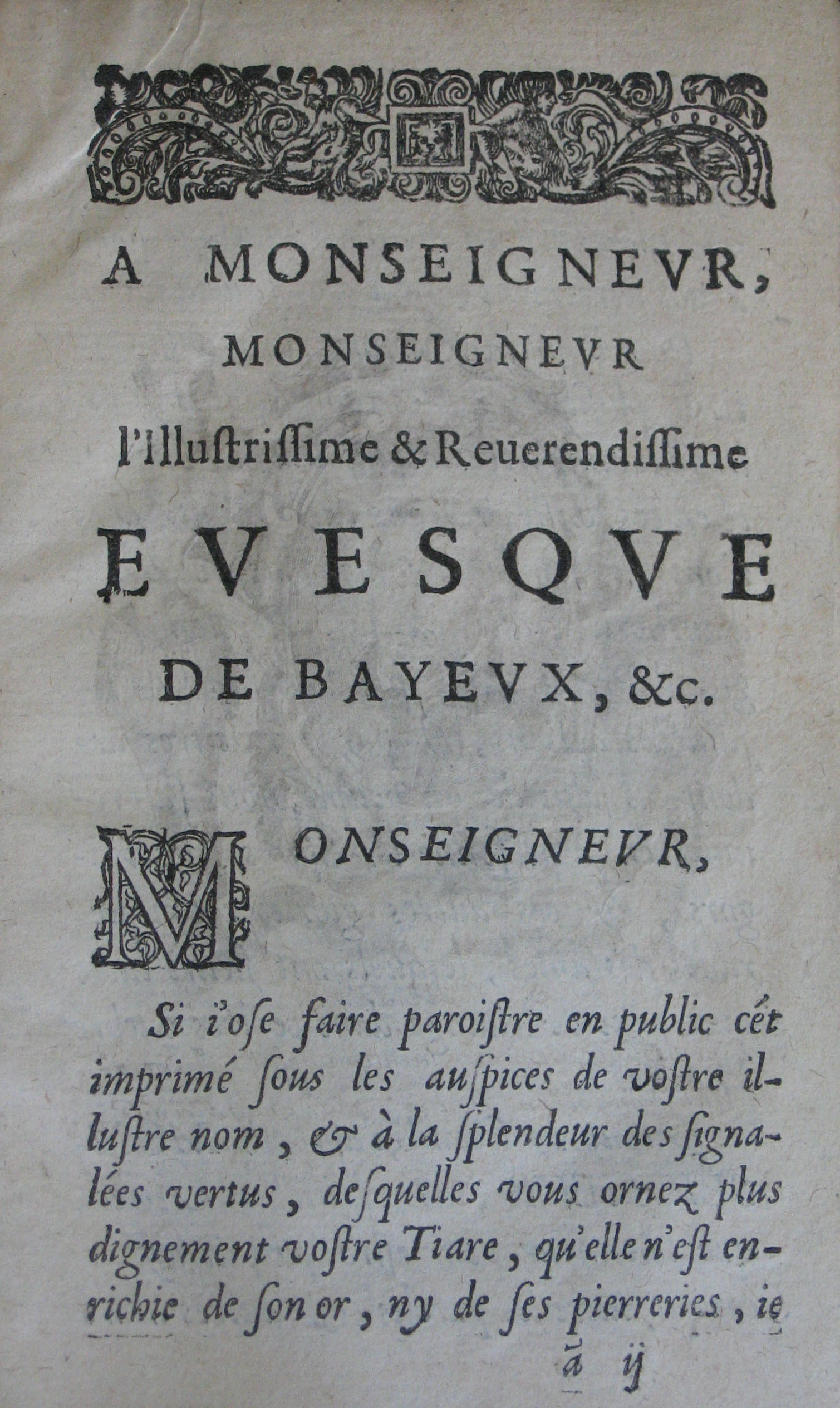 A MONSEIGNEVR,
MONSEIGNEVR
l'Illustrissime & Reuerendissime
EVESQVE
DE BAYEVX, &c.

MONSEIGNEVR,

Si i'ose faire paroistre en public cét imprimé sous les auspices de vostre illustre nom, & à la splendeur des signalées vertus, desquelles vous ornez plus dignement vostre Tiare, qu'elle n'est enrichie de son or, ny de ses pierreries, ie

ã ij